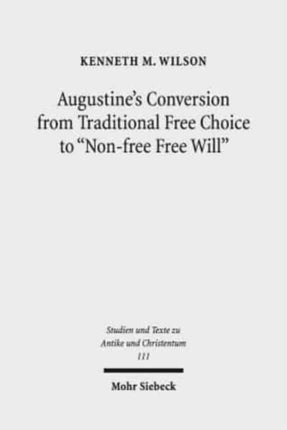 KENNETH M. WILSON

Augustine's Conversion from Traditional Free Choice to "Non-free Free Will"

Studien und Texte zu Antike und Christentum
111

Mohr Siebeck